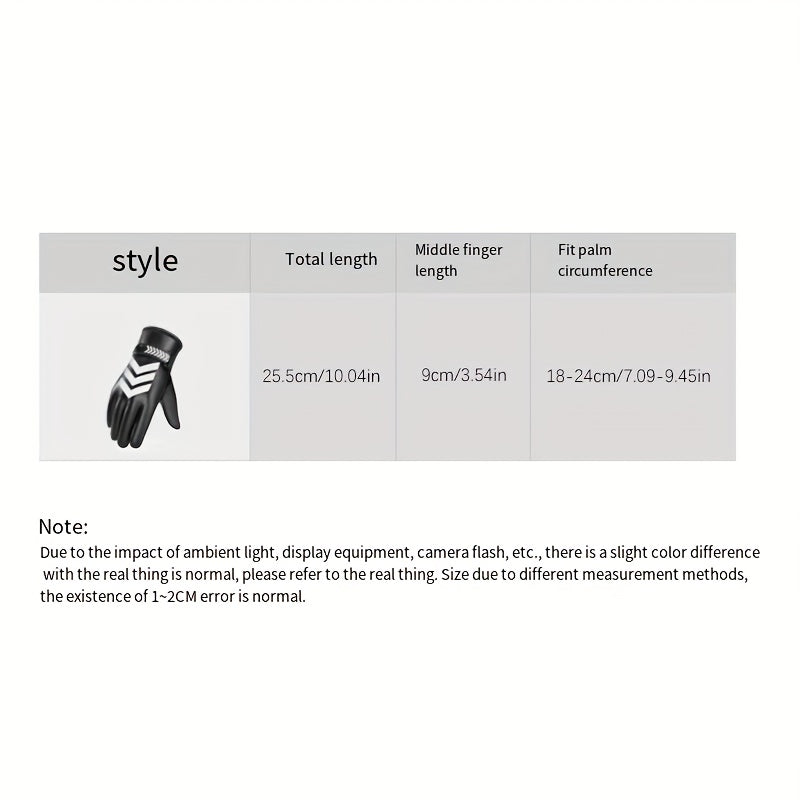 | style | Total length | Middle finger length | Fit palm circumference |
|---|---|---|---|
| | 25.5cm/10.04in | 9cm/3.54in | 18-24cm/7.09-9.45in |

Note:
Due to the impact of ambient light, display equipment, camera flash, etc., there is a slight color difference with the real thing is normal, please refer to the real thing. Size due to different measurement methods, the existence of 1~2CM error is normal.